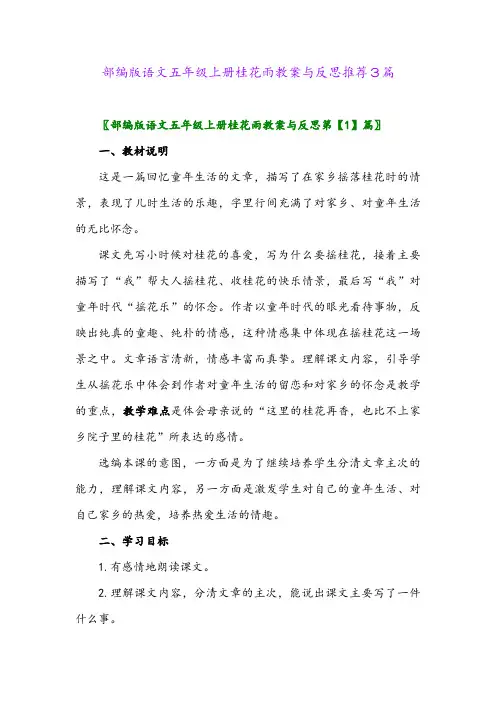 部编版语文五年级上册桂花雨教案与反思推荐3篇

〖部编版语文五年级上册桂花雨教案与反思第【1】篇〗

一、教材说明

这是一篇回忆童年生活的文章，描写了在家乡摇落桂花时的情景，表现了儿时生活的乐趣，字里行间充满了对家乡、对童年生活的无比怀念。

课文先写小时候对桂花的喜爱，写为什么要摇桂花，接着主要描写了“我”帮大人摇桂花、收桂花的快乐情景，最后写“我”对童年时代“摇花乐”的怀念。作者以童年时代的眼光看待事物，反映出纯真的童趣、纯朴的情感，这种情感集中体现在摇桂花这一场景之中。文章语言清新，情感丰富而真挚。理解课文内容，引导学生从摇花乐中体会到作者对童年生活的留恋和对家乡的怀念是教学的重点，教学难点是体会母亲说的“这里的桂花再香，也比不上家乡院子里的桂花”所表达的感情。

选编本课的意图，一方面是为了继续培养学生分清文章主次的能力，理解课文内容，另一方面是激发学生对自己的童年生活、对自己家乡的热爱，培养热爱生活的情趣。

二、学习目标

1. 有感情地朗读课文。

2. 理解课文内容，分清文章的主次，能说出课文主要写了一件什么事。